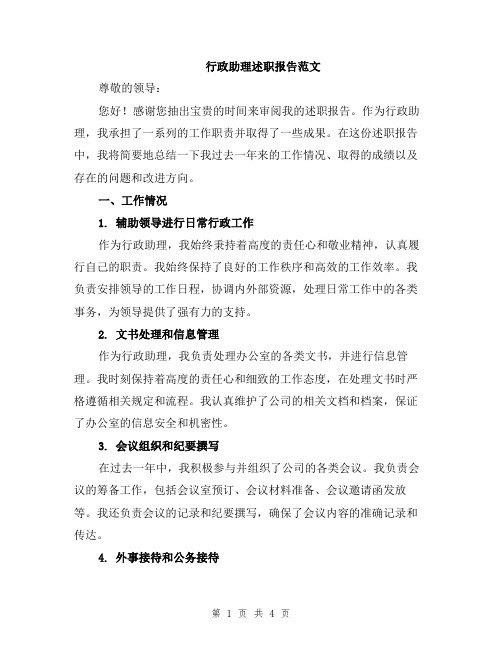 行政助理述职报告范文

尊敬的领导：

您好！感谢您抽出宝贵的时间来审阅我的述职报告。作为行政助理，我承担了一系列的工作职责并取得了一些成果。在这份述职报告中，我将简要地总结一下我过去一年来的工作情况、取得的成绩以及存在的问题和改进方向。

一、工作情况

1. 辅助领导进行日常行政工作

作为行政助理，我始终秉持着高度的责任心和敬业精神，认真履行自己的职责。我始终保持了良好的工作秩序和高效的工作效率。我负责安排领导的工作日程，协调内外部资源，处理日常工作中的各类事务，为领导提供了强有力的支持。

2. 文书处理和信息管理

作为行政助理，我负责处理办公室的各类文书，并进行信息管理。我时刻保持着高度的责任心和细致的工作态度，在处理文书时严格遵循相关规定和流程。我认真维护了公司的相关文档和档案，保证了办公室的信息安全和机密性。

3. 会议组织和纪要撰写

在过去一年中，我积极参与并组织了公司的各类会议。我负责会议的筹备工作，包括会议室预订、会议材料准备、会议邀请函发放等。我还负责会议的记录和纪要撰写，确保了会议内容的准确记录和传达。

4. 外事接待和公务接待

第 1 页 共 4 页